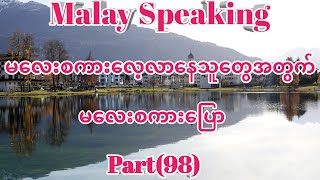 Malay Speaking

မလေးစကားလေ့လာနေသူတွေအတွက်

မလေးစကားပြော

Part(98)